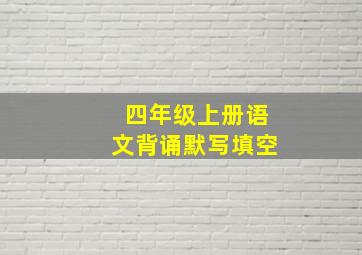 四年级上册语文背诵默写填空